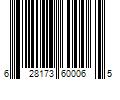 6 28173 60006 5